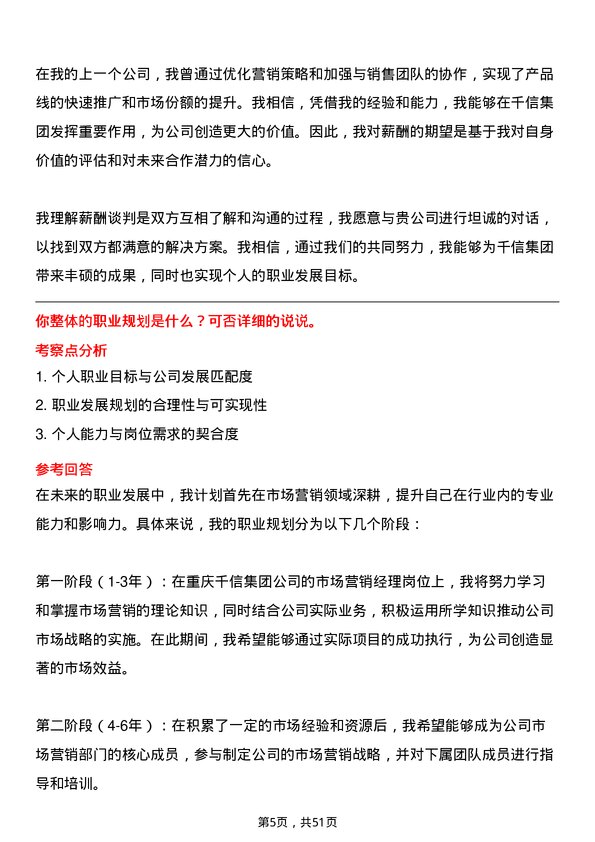 在我的上一个公司，我曾通过优化营销策略和加强与销售团队的协作，实现了产品线的快速推广和市场份额的提升。我相信，凭借我的经验和能力，我能够在千信集团发挥重要作用，为公司创造更大的价值。因此，我对薪酬的期望是基于我对自身价值的评估和对未来合作潜力的信心。

我理解薪酬谈判是双方互相了解和沟通的过程，我愿意与贵公司进行坦诚的对话，以找到双方都满意的解决方案。我相信，通过我们的共同努力，我能够为千信集团带来丰硕的成果，同时也实现个人的职业发展目标。

你整体的职业规划是什么？可否详细的说说。

考察点分析

1. 个人职业目标与公司发展匹配度

2. 职业发展规划的合理性与可实现性

3. 个人能力与岗位需求的契合度

参考回答

在未来的职业发展中，我计划首先在市场营销领域深耕，提升自己在行业内的专业能力和影响力。具体来说，我的职业规划分为以下几个阶段：

第一阶段（1-3年）：在重庆千信集团公司的市场营销经理岗位上，我将努力学习和掌握市场营销的理论知识，同时结合公司实际业务，积极运用所学知识推动公司市场战略的实施。在此期间，我希望能够通过实际项目的成功执行，为公司创造显著的市场效益。

第二阶段（4-6年）：在积累了一定的市场经验和资源后，我希望能够成为公司市场营销部门的核心成员，参与制定公司的市场营销战略，并对下属团队成员进行指导和培训。

第5页，共51页